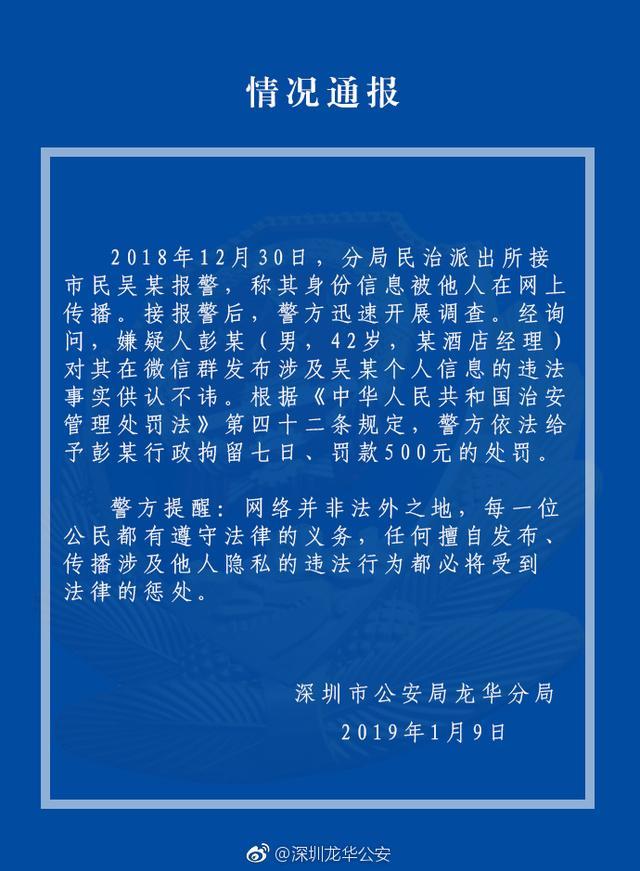 情况通报

2018年12月30日，分局民治派出所接市民吴某报警，称其身份信息被他人在网上传播。接报警后，警方迅速开展调查。经询问，嫌疑人彭某（男，42岁，某酒店经理）对其在微信群发布涉及吴某个人信息的违法事实供认不讳。根据《中华人民共和国治安管理处罚法》第四十二条规定，警方依法给予彭某行政拘留七日、罚款500元的处罚。

警方提醒：网络并非法外之地，每一位公民都有遵守法律的义务，任何擅自发布、传播涉及他人隐私的违法行为都必将受到法律的惩处。

深圳市公安局龙华分局
2019年1月9日

@深圳龙华公安